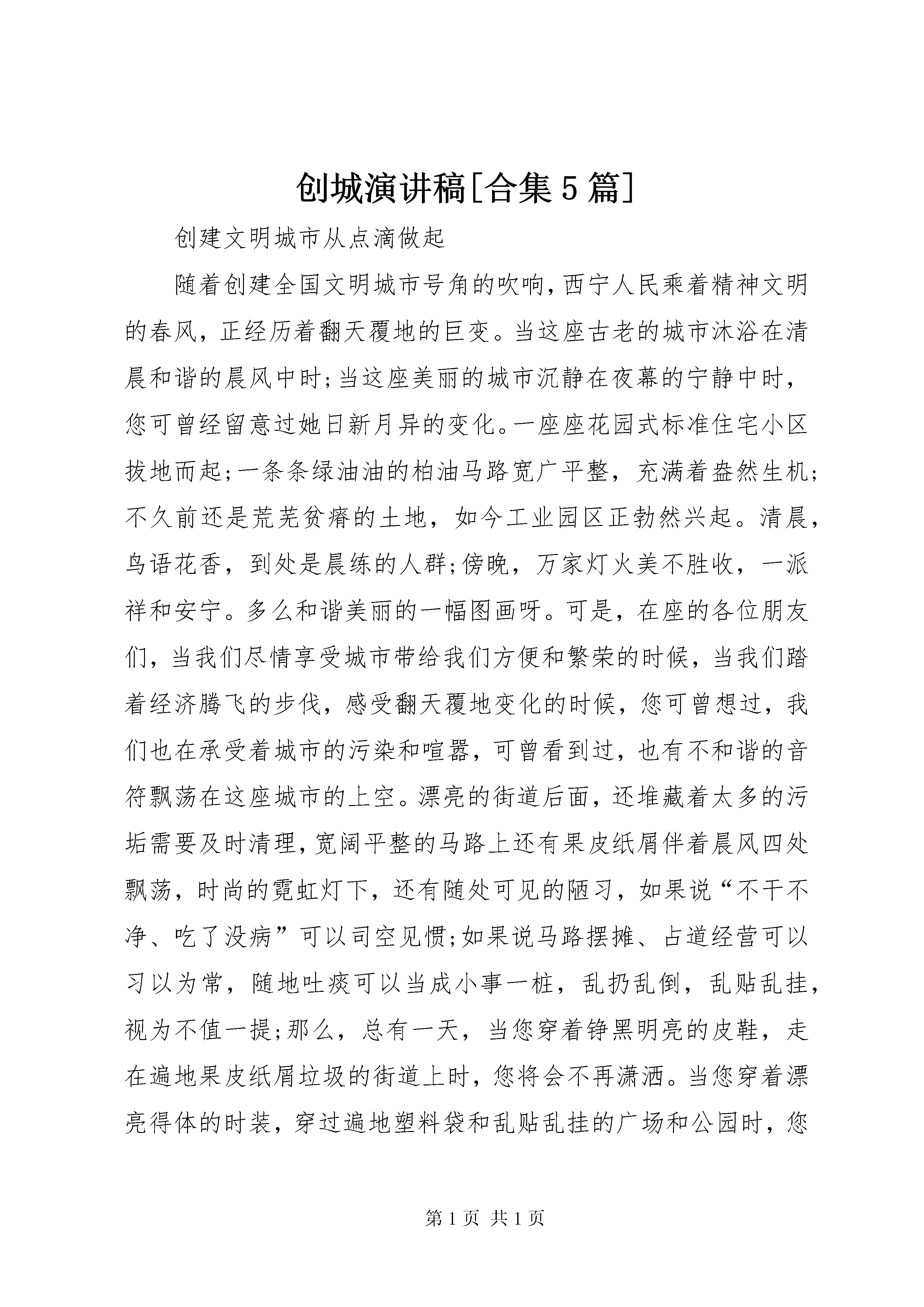 创城演讲稿[合集5篇]

创建文明城市从点滴做起

随着创建全国文明城市号角的吹响,西宁人民乘着精神文明的春风，正经历着翻天覆地的巨变。当这座古老的城市沐浴在清晨和谐的晨风中时;当这座美丽的城市沉静在夜幕的宁静中时，您可曾经留意过她日新月异的变化。一座座花园式标准住宅小区拔地而起;一条条绿油油的柏油马路宽广平整，充满着盎然生机;不久前还是荒芜贫瘠的土地，如今工业园区正勃然兴起。清晨，鸟语花香，到处是晨练的人群;傍晚，万家灯火美不胜收，一派祥和安宁。多么和谐美丽的一幅图画呀。可是，在座的各位朋友们，当我们尽情享受城市带给我们方便和繁荣的时候，当我们踏着经济腾飞的步伐，感受翻天覆地变化的时候，您可曾想过，我们也在承受着城市的污染和喧嚣，可曾看到过，也有不和谐的音符飘荡在这座城市的上空。漂亮的街道后面，还堆藏着太多的污垢需要及时清理,宽阔平整的马路上还有果皮纸屑伴着晨风四处飘荡，时尚的霓虹灯下，还有随处可见的陋习，如果说“不干不净、吃了没病”可以司空见惯;如果说马路摆摊、占道经营可以习以为常，随地吐痰可以当成小事一桩，乱扔乱倒，乱贴乱挂，视为不值一提;那么，总有一天，当您穿着铮黑明亮的皮鞋，走在遍地果皮纸屑垃圾的街道上时，您将会不再潇洒。当您穿着漂亮得体的时装，穿过遍地塑料袋和乱贴乱挂的广场和公园时，您

第1页 共1页